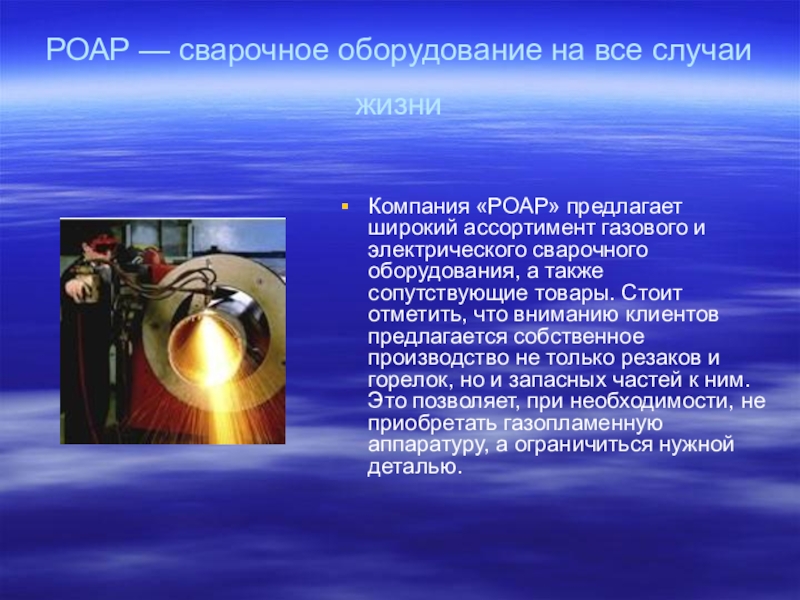 РОАР — сварочное оборудование на все случаи жизни

Компания «РОАР» предлагает широкий ассортимент газового и электрического сварочного оборудования, а также сопутствующие товары. Стоит отметить, что вниманию клиентов предлагается собственное производство не только резаков и горелок, но и запасных частей к ним. Это позволяет, при необходимости, не приобретать газопламенную аппаратуру, а ограничиться нужной деталью.